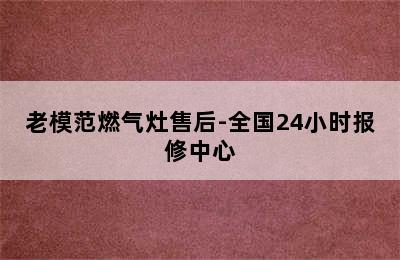 老模范燃气灶售后-全国24小时报修中心